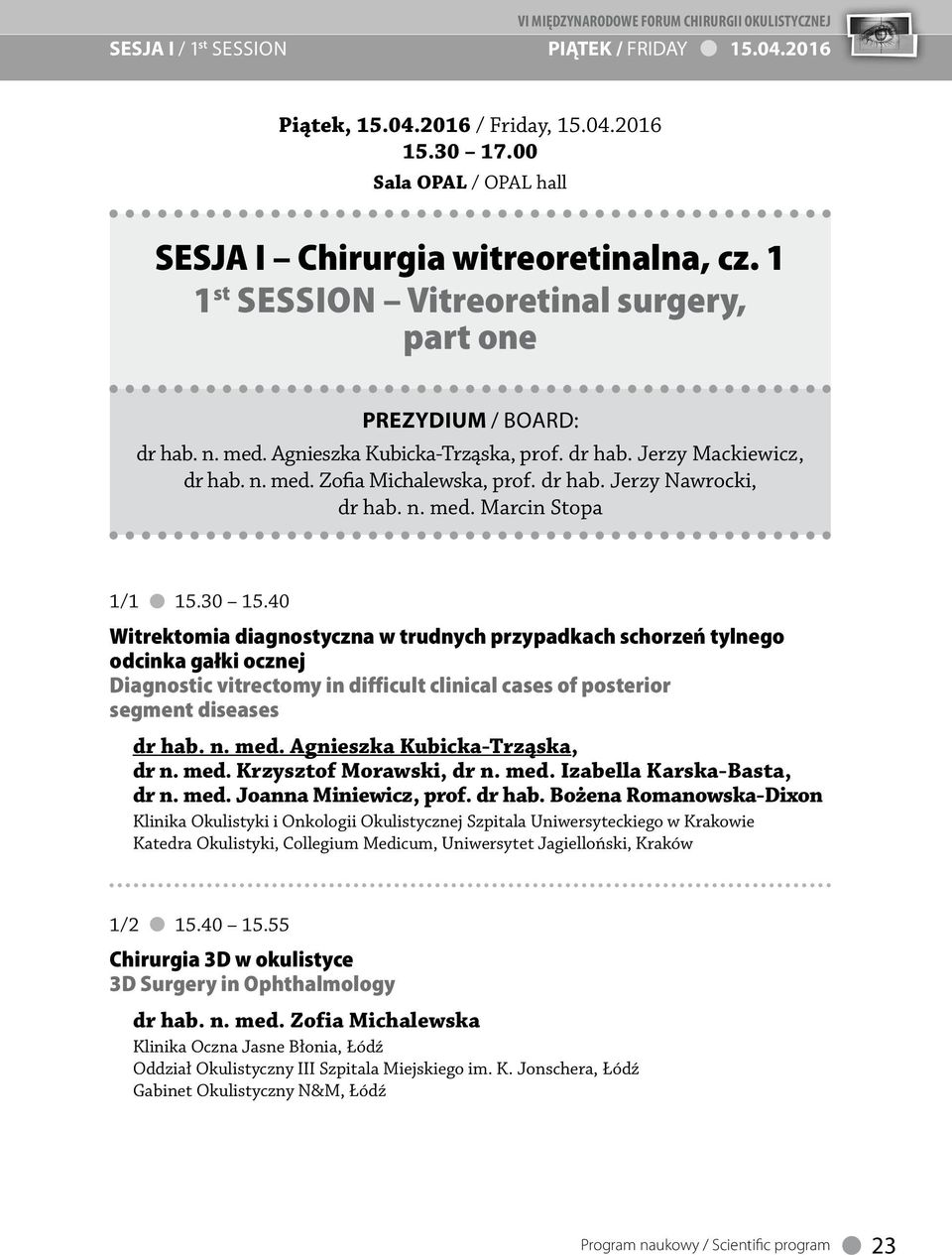 VI MIĘDZYNARODOWE FORUM CHIRURGII OKULISTYCZNEJ

SESJA I / 1st SESSION PIĄTEK / FRIDAY 15.04.2016

Piątek, 15.04.2016 / Friday, 15.04.2016
15.30 – 17.00
Sala OPAL / OPAL hall

SESJA I – Chirurgia witreoretinalna, cz. 1
1st SESSION – Vitreoretinal surgery, part one

PREZYDIUM / BOARD:
dr hab. n. med. Agnieszka Kubicka-Trząska, prof. dr hab. Jerzy Mackiewicz, dr hab. n. med. Zofia Michalewska, prof. dr hab. Jerzy Nawrocki, dr hab. n. med. Marcin Stopa

1/1 15.30 – 15.40

Witrektomia diagnostyczna w trudnych przypadkach schorzeń tylnego odcinka gałki ocznej
Diagnostic vitrectomy in difficult clinical cases of posterior segment diseases

dr hab. n. med. Agnieszka Kubicka-Trząska, dr n. med. Krzysztof Morawski, dr n. med. Izabella Karska-Basta, dr n. med. Joanna Miniewicz, prof. dr hab. Bożena Romanowska-Dixon
Klinika Okulistyki i Onkologii Okulistycznej Szpitala Uniwersyteckiego w Krakowie
Katedra Okulistyki, Collegium Medicum, Uniwersytet Jagielloński, Kraków

1/2 15.40 – 15.55

Chirurgia 3D w okulistyce
3D Surgery in Ophthalmology

dr hab. n. med. Zofia Michalewska
Klinika Oczna Jasne Błonia, Łódź
Oddział Okulistyczny III Szpitala Miejskiego im. K. Jonschera, Łódź
Gabinet Okulistyczny N&M, Łódź

Program naukowy / Scientific program 23